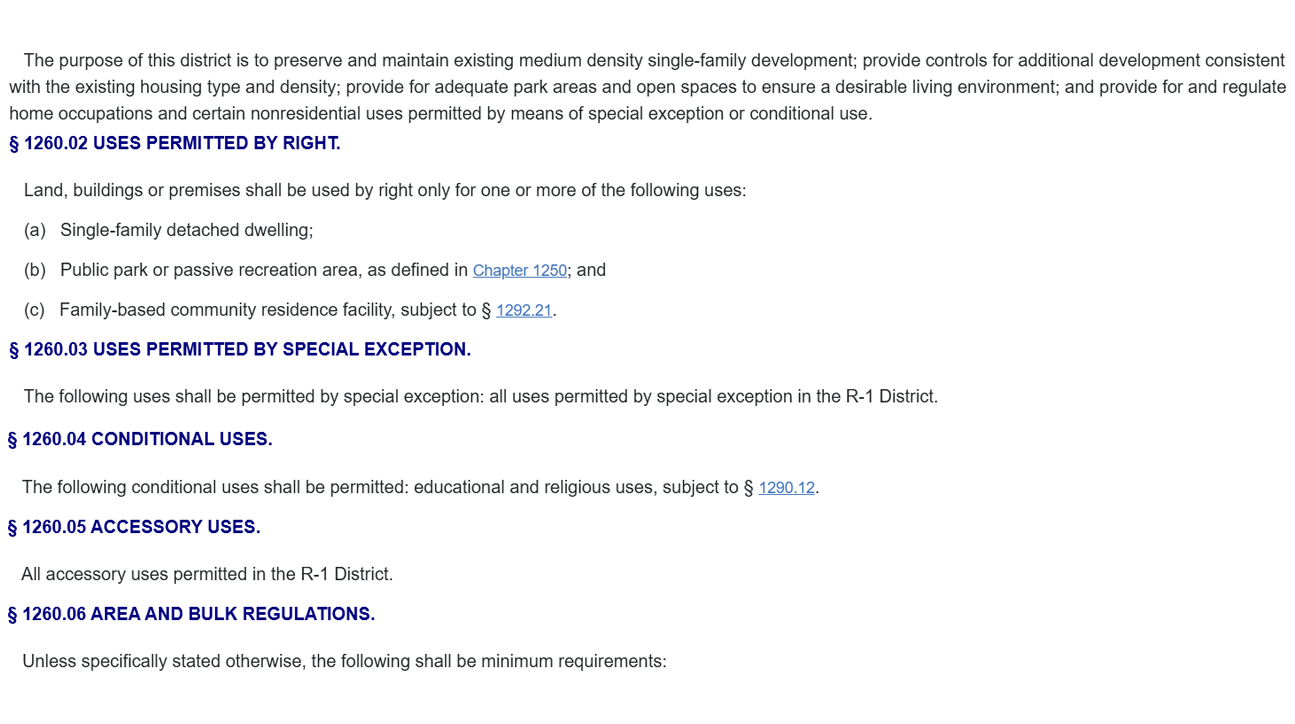 The purpose of this district is to preserve and maintain existing medium density single-family development; provide controls for additional development consistent with the existing housing type and density; provide for adequate park areas and open spaces to ensure a desirable living environment; and provide for and regulate home occupations and certain nonresidential uses permitted by means of special exception or conditional use.

§ 1260.02 USES PERMITTED BY RIGHT.

Land, buildings or premises shall be used by right only for one or more of the following uses:

(a) Single-family detached dwelling;

(b) Public park or passive recreation area, as defined in Chapter 1250; and

(c) Family-based community residence facility, subject to § 1292.21.

§ 1260.03 USES PERMITTED BY SPECIAL EXCEPTION.

The following uses shall be permitted by special exception: all uses permitted by special exception in the R-1 District.

§ 1260.04 CONDITIONAL USES.

The following conditional uses shall be permitted: educational and religious uses, subject to § 1290.12.

§ 1260.05 ACCESSORY USES.

All accessory uses permitted in the R-1 District.

§ 1260.06 AREA AND BULK REGULATIONS.

Unless specifically stated otherwise, the following shall be minimum requirements: